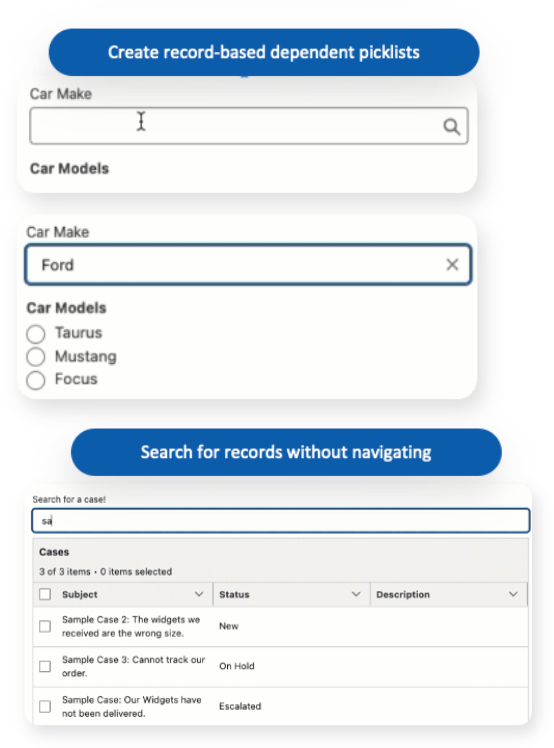 Create record-based dependent picklists

Car Make

Car Models

Car Make

Ford

Car Models

Taurus

Mustang

Focus

Search for records without navigating

Search for a case!

sa

Cases

3 of 3 items • 0 items selected

| Subject | Status | Description |
|---|---|---|
| Sample Case 2: The widgets we received are the wrong size. | New | |
| Sample Case 3: Cannot track our order. | On Hold | |
| Sample Case: Our Widgets have not been delivered. | Escalated | |